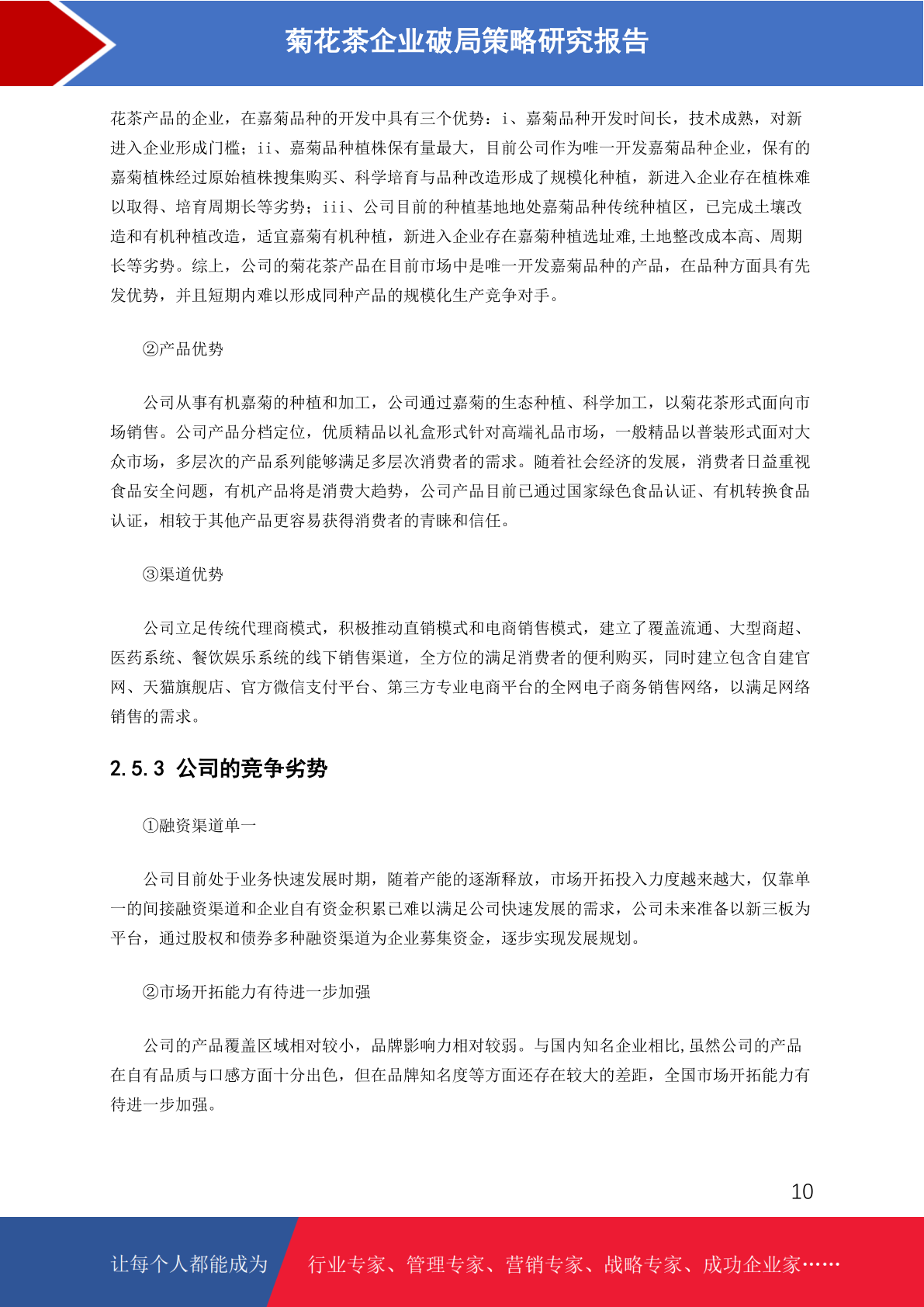 菊花茶企业破局策略研究报告

花茶产品的企业，在嘉菊品种的开发中具有三个优势：i、嘉菊品种开发时间长，技术成熟，对新进入企业形成门槛；ii、嘉菊品种植株保有量最大，目前公司作为唯一开发嘉菊品种企业，保有的嘉菊植株经过原始植株搜集购买、科学培育与品种改造形成了规模化种植，新进入企业存在植株难以取得、培育周期长等劣势；iii、公司目前的种植基地地处嘉菊品种传统种植区，已完成土壤改造和有机种植改造，适宜嘉菊有机种植，新进入企业存在嘉菊种植选址难,土地整改成本高、周期长等劣势。综上，公司的菊花茶产品在目前市场中是唯一开发嘉菊品种的产品，在品种方面具有先发优势，并且短期内难以形成同种产品的规模化生产竞争对手。

②产品优势

公司从事有机嘉菊的种植和加工，公司通过嘉菊的生态种植、科学加工，以菊花茶形式面向市场销售。公司产品分档定位，优质精品以礼盒形式针对高端礼品市场，一般精品以普装形式面对大众市场，多层次的产品系列能够满足多层次消费者的需求。随着社会经济的发展，消费者日益重视食品安全问题，有机产品将是消费大趋势，公司产品目前已通过国家绿色食品认证、有机转换食品认证，相较于其他产品更容易获得消费者的青睐和信任。

③渠道优势

公司立足传统代理商模式，积极推动直销模式和电商销售模式，建立了覆盖流通、大型商超、医药系统、餐饮娱乐系统的线下销售渠道，全方位的满足消费者的便利购买，同时建立包含自建官网、天猫旗舰店、官方微信支付平台、第三方专业电商平台的全网电子商务销售网络，以满足网络销售的需求。

2.5.3 公司的竞争劣势

①融资渠道单一

公司目前处于业务快速发展时期，随着产能的逐渐释放，市场开拓投入力度越来越大，仅靠单一的间接融资渠道和企业自有资金积累已难以满足公司快速发展的需求，公司未来准备以新三板为平台，通过股权和债券多种融资渠道为企业募集资金，逐步实现发展规划。

②市场开拓能力有待进一步加强

公司的产品覆盖区域相对较小，品牌影响力相对较弱。与国内知名企业相比,虽然公司的产品在自有品质与口感方面十分出色，但在品牌知名度等方面还存在较大的差距，全国市场开拓能力有待进一步加强。

10

让每个人都能成为 行业专家、管理专家、营销专家、战略专家、成功企业家……